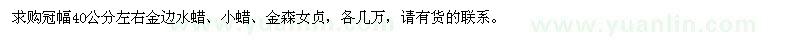 求购冠幅40公分左右金边水蜡、小蜡、金森女贞，各几万，请有货的联系。

www.yuanlin.com